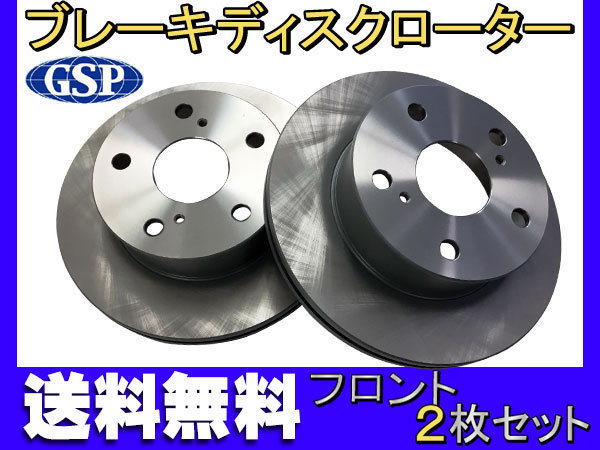 ブレーキディスクローター

GSP

送料無料

フロント
2枚セット